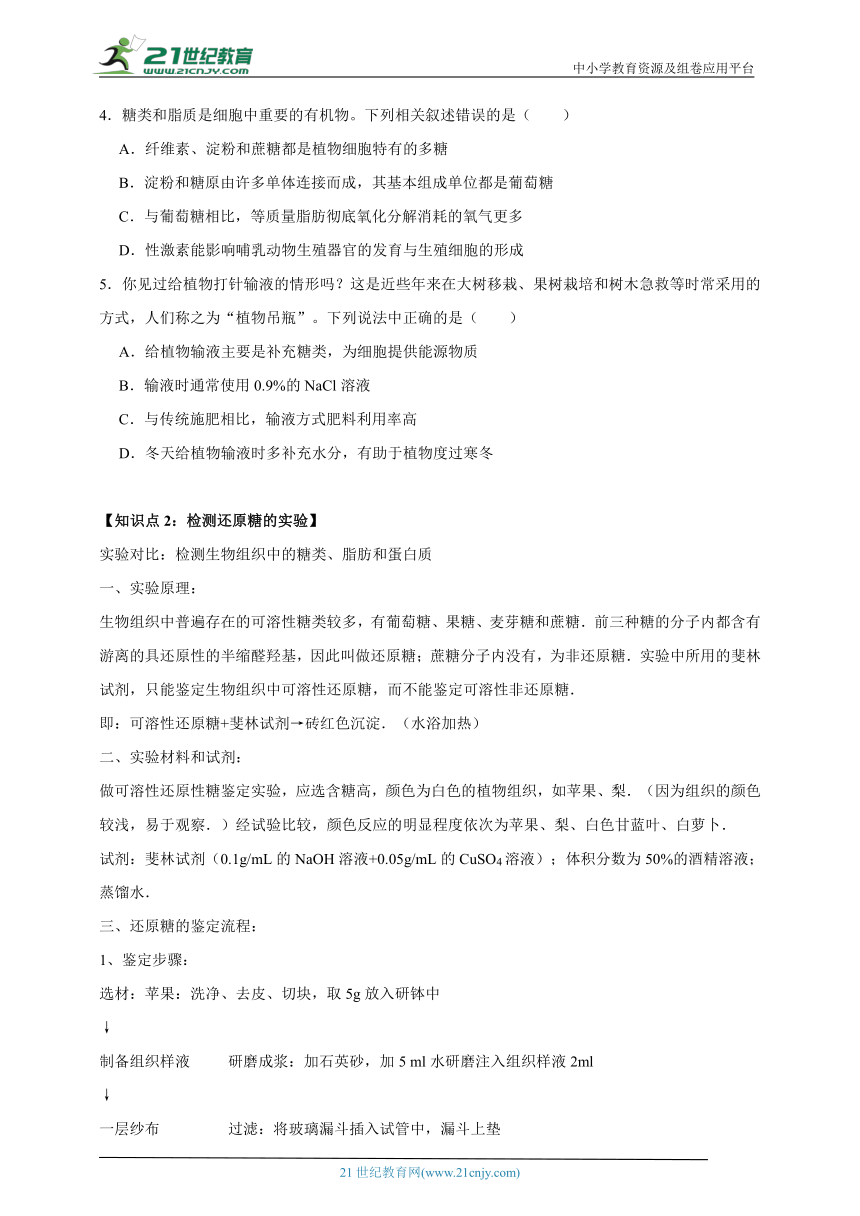 21世纪教育 www.21cnjy.com

中小学教育资源及组卷应用平台

4．糖类和脂质是细胞中重要的有机物。下列相关叙述错误的是（　　）

A．纤维素、淀粉和蔗糖都是植物细胞特有的多糖

B．淀粉和糖原由许多单体连接而成，其基本组成单位都是葡萄糖

C．与葡萄糖相比，等质量脂肪彻底氧化分解消耗的氧气更多

D．性激素能影响哺乳动物生殖器官的发育与生殖细胞的形成

5．你见过给植物打针输液的情形吗？这是近些年来在大树移栽、果树栽培和树木急救等时常采用的方式，人们称之为“植物吊瓶”。下列说法中正确的是（　　）

A．给植物输液主要是补充糖类，为细胞提供能源物质

B．输液时通常使用 0.9%的 NaCl 溶液

C．与传统施肥相比，输液方式肥料利用率高

D．冬天给植物输液时多补充水分，有助于植物度过寒冬

【知识点 2：检测还原糖的实验】

实验对比：检测生物组织中的糖类、脂肪和蛋白质

一、实验原理：

生物组织中普遍存在的可溶性糖类较多，有葡萄糖、果糖、麦芽糖和蔗糖．前三种糖的分子内都含有游离的具还原性的半缩醛羟基，因此叫做还原糖；蔗糖分子内没有，为非还原糖．实验中所用的斐林试剂，只能鉴定生物组织中可溶性还原糖，而不能鉴定可溶性非还原糖．

即：可溶性还原糖+斐林试剂→砖红色沉淀．（水浴加热）

二、实验材料和试剂：

做可溶性还原性糖鉴定实验，应选含糖高，颜色为白色的植物组织，如苹果、梨．（因为组织的颜色较浅，易于观察．）经试验比较，颜色反应的明显程度依次为苹果、梨、白色甘蓝叶、白萝卜．

试剂：斐林试剂（0.1g/mL 的 NaOH 溶液+0.05g/mL 的 $CuSO_4$ 溶液）；体积分数为 50%的酒精溶液；蒸馏水．

三、还原糖的鉴定流程：

1、鉴定步骤：

选材：苹果：洗净、去皮、切块，取 5g 放入研钵中

↓

制备组织样液　　研磨成浆：加石英砂，加 5 ml 水研磨注入组织样液 2ml

↓

一层纱布　　过滤：将玻璃漏斗插入试管中，漏斗上垫

21 世纪教育网(www.21cnjy.com)